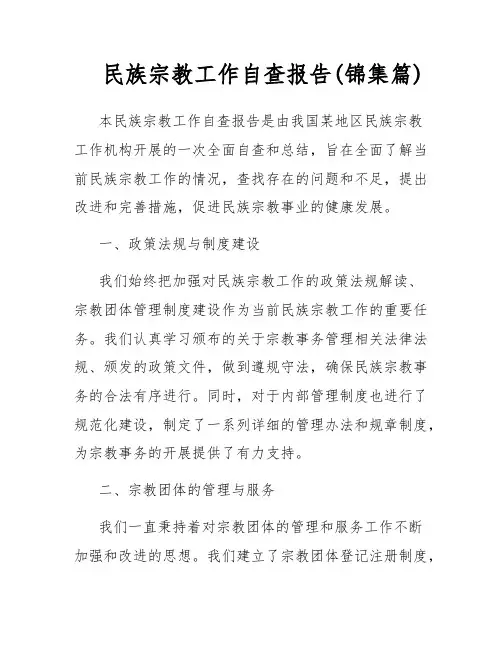 民族宗教工作自查报告(锦集篇)

本民族宗教工作自查报告是由我国某地区民族宗教工作机构开展的一次全面自查和总结，旨在全面了解当前民族宗教工作的情况，查找存在的问题和不足，提出改进和完善措施，促进民族宗教事业的健康发展。

一、政策法规与制度建设

我们始终把加强对民族宗教工作的政策法规解读、宗教团体管理制度建设作为当前民族宗教工作的重要任务。我们认真学习颁布的关于宗教事务管理相关法律法规、颁发的政策文件，做到遵规守法，确保民族宗教事务的合法有序进行。同时，对于内部管理制度也进行了规范化建设，制定了一系列详细的管理办法和规章制度，为宗教事务的开展提供了有力支持。

二、宗教团体的管理与服务

我们一直秉持着对宗教团体的管理和服务工作不断加强和改进的思想。我们建立了宗教团体登记注册制度，